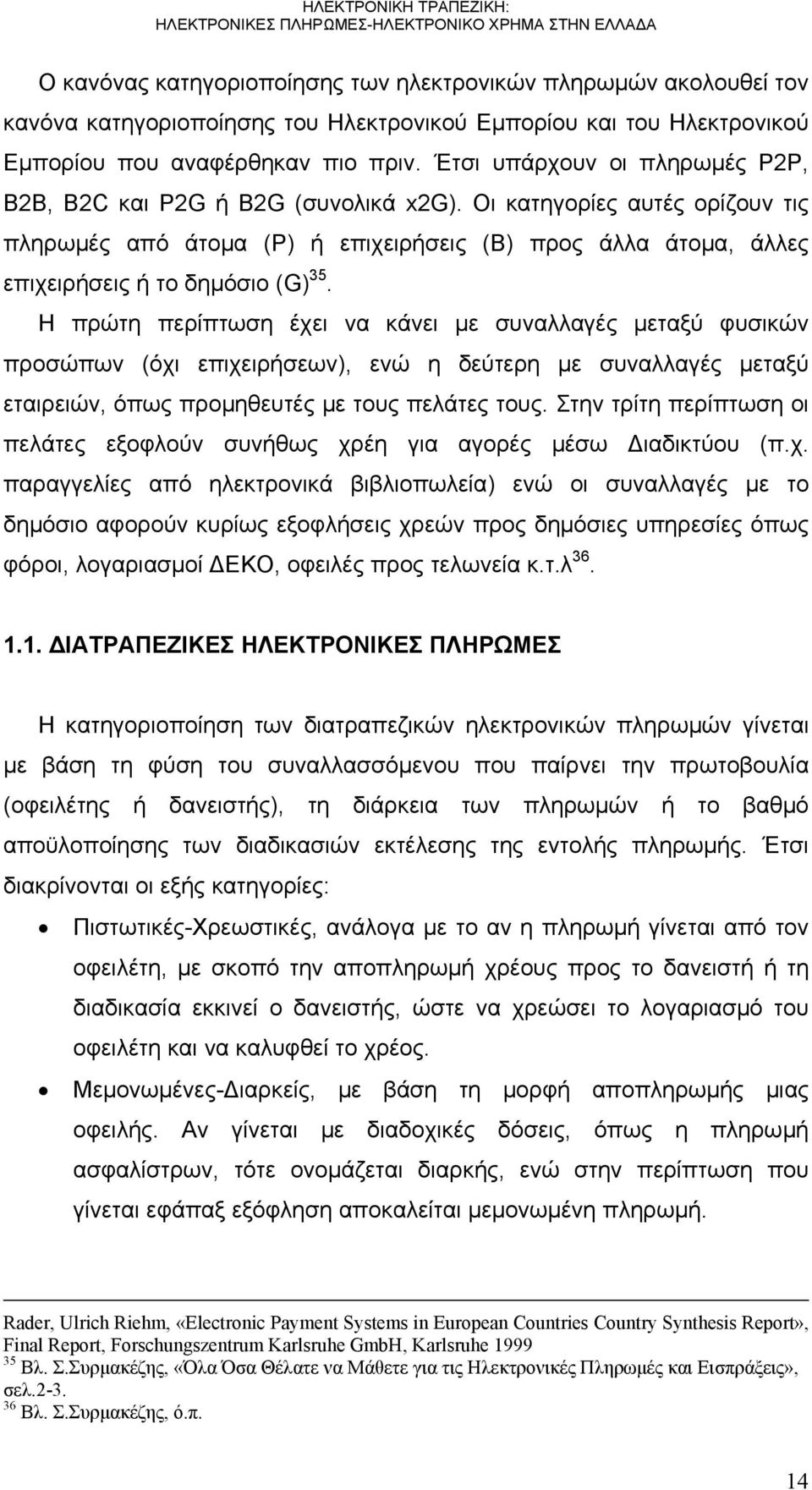 ΗΛΕΚΤΡΟΝΙΚΗ ΤΡΑΠΕΖΙΚΗ:
ΗΛΕΚΤΡΟΝΙΚΕΣ ΠΛΗΡΩΜΕΣ-ΗΛΕΚΤΡΟΝΙΚΟ ΧΡΗΜΑ ΣΤΗΝ ΕΛΛΑΔΑ

Ο κανόνας κατηγοριοποίησης των ηλεκτρονικών πληρωμών ακολουθεί τον κανόνα κατηγοριοποίησης του Ηλεκτρονικού Εμπορίου και του Ηλεκτρονικού Εμπορίου που αναφέρθηκαν πιο πριν. Έτσι υπάρχουν οι πληρωμές P2P, B2B, B2C και P2G ή B2G (συνολικά x2G). Οι κατηγορίες αυτές ορίζουν τις πληρωμές από άτομα (P) ή επιχειρήσεις (B) προς άλλα άτομα, άλλες επιχειρήσεις ή το δημόσιο (G)$^{35}$. Η πρώτη περίπτωση έχει να κάνει με συναλλαγές μεταξύ φυσικών προσώπων (όχι επιχειρήσεων), ενώ η δεύτερη με συναλλαγές μεταξύ εταιρειών, όπως προμηθευτές με τους πελάτες τους. Στην τρίτη περίπτωση οι πελάτες εξοφλούν συνήθως χρέη για αγορές μέσω Διαδικτύου (π.χ. παραγγελίες από ηλεκτρονικά βιβλιοπωλεία) ενώ οι συναλλαγές με το δημόσιο αφορούν κυρίως εξοφλήσεις χρεών προς δημόσιες υπηρεσίες όπως φόροι, λογαριασμοί ΔΕΚΟ, οφειλές προς τελωνεία κ.τ.λ$^{36}$.

1.1. ΔΙΑΤΡΑΠΕΖΙΚΕΣ ΗΛΕΚΤΡΟΝΙΚΕΣ ΠΛΗΡΩΜΕΣ

Η κατηγοριοποίηση των διατραπεζικών ηλεκτρονικών πληρωμών γίνεται με βάση τη φύση του συναλλασσόμενου που παίρνει την πρωτοβουλία (οφειλέτης ή δανειστής), τη διάρκεια των πληρωμών ή το βαθμό αποϋλοποίησης των διαδικασιών εκτέλεσης της εντολής πληρωμής. Έτσι διακρίνονται οι εξής κατηγορίες:

• Πιστωτικές-Χρεωστικές, ανάλογα με το αν η πληρωμή γίνεται από τον οφειλέτη, με σκοπό την αποπληρωμή χρέους προς το δανειστή ή τη διαδικασία εκκινεί ο δανειστής, ώστε να χρεώσει το λογαριασμό του οφειλέτη και να καλυφθεί το χρέος.

• Μεμονωμένες-Διαρκείς, με βάση τη μορφή αποπληρωμής μιας οφειλής. Αν γίνεται με διαδοχικές δόσεις, όπως η πληρωμή ασφαλίστρων, τότε ονομάζεται διαρκής, ενώ στην περίπτωση που γίνεται εφάπαξ εξόφληση αποκαλείται μεμονωμένη πληρωμή.

Rader, Ulrich Riehm, «Electronic Payment Systems in European Countries Country Synthesis Report», Final Report, Forschungszentrum Karlsruhe GmbH, Karlsruhe 1999
$^{35}$ Βλ. Σ.Συρμακέζης, «Όλα Όσα Θέλατε να Μάθετε για τις Ηλεκτρονικές Πληρωμές και Εισπράξεις», σελ.2-3.
$^{36}$ Βλ. Σ.Συρμακέζης, ό.π.

14